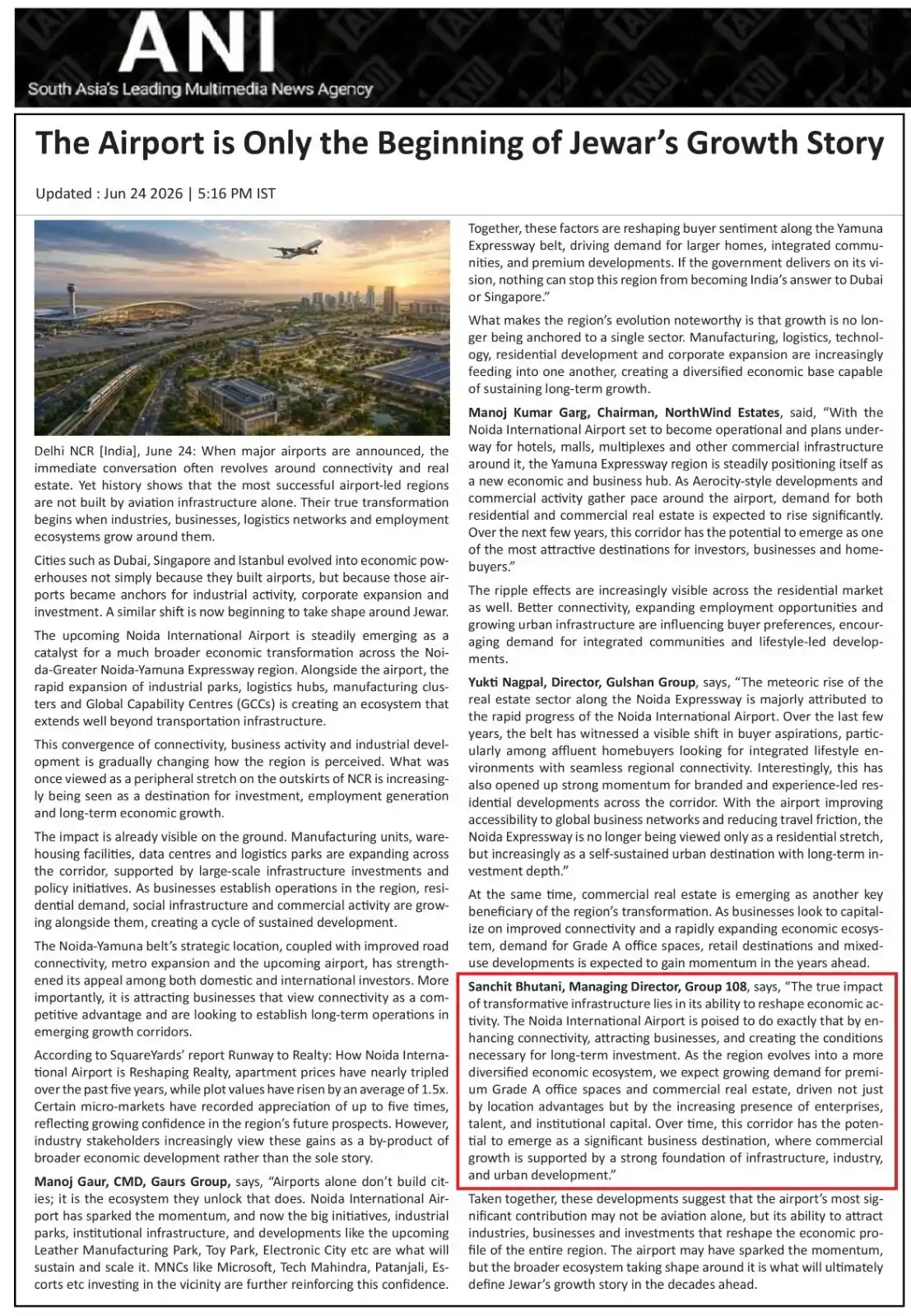 ANI
South Asia's Leading Multimedia News Agency

The Airport is Only the Beginning of Jewar's Growth Story

Updated : Jun 24 2026 | 5:16 PM IST

Delhi NCR [India], June 24: When major airports are announced, the immediate conversation often revolves around connectivity and real estate. Yet history shows that the most successful airport-led regions are not built by aviation infrastructure alone. Their true transformation begins when industries, businesses, logistics networks and employment ecosystems grow around them.

Cities such as Dubai, Singapore and Istanbul evolved into economic powerhouses not simply because they built airports, but because those airports became anchors for industrial activity, corporate expansion and investment. A similar shift is now beginning to take shape around Jewar.

The upcoming Noida International Airport is steadily emerging as a catalyst for a much broader economic transformation across the Noida-Greater Noida-Yamuna Expressway region. Alongside the airport, the rapid expansion of industrial parks, logistics hubs, manufacturing clusters and Global Capability Centres (GCCs) is creating an ecosystem that extends well beyond transportation infrastructure.

This convergence of connectivity, business activity and industrial development is gradually changing how the region is perceived. What was once viewed as a peripheral stretch on the outskirts of NCR is increasingly being seen as a destination for investment, employment generation and long-term economic growth.

The impact is already visible on the ground. Manufacturing units, warehousing facilities, data centres and logistics parks are expanding across the corridor, supported by large-scale infrastructure investments and policy initiatives. As businesses establish operations in the region, residential demand, social infrastructure and commercial activity are growing alongside them, creating a cycle of sustained development.

The Noida-Yamuna belt's strategic location, coupled with improved road connectivity, metro expansion and the upcoming airport, has strengthened its appeal among both domestic and international investors. More importantly, it is attracting businesses that view connectivity as a competitive advantage and are looking to establish long-term operations in emerging growth corridors.

According to SquareYards' report Runway to Realty: How Noida International Airport is Reshaping Realty, apartment prices have nearly tripled over the past five years, while plot values have risen by an average of 1.5x. Certain micro-markets have recorded appreciation of up to five times, reflecting growing confidence in the region's future prospects. However, industry stakeholders increasingly view these gains as a by-product of broader economic development rather than the sole story.

Manoj Gaur, CMD, Gaurs Group, says, "Airports alone don't build cities; it is the ecosystem they unlock that does. Noida International Airport has sparked the momentum, and now the big initiatives, industrial parks, institutional infrastructure, and developments like the upcoming Leather Manufacturing Park, Toy Park, Electronic City etc are what will sustain and scale it. MNCs like Microsoft, Tech Mahindra, Patanjali, Escorts etc investing in the vicinity are further reinforcing this confidence.

Together, these factors are reshaping buyer sentiment along the Yamuna Expressway belt, driving demand for larger homes, integrated communities, and premium developments. If the government delivers on its vision, nothing can stop this region from becoming India's answer to Dubai or Singapore."

What makes the region's evolution noteworthy is that growth is no longer being anchored to a single sector. Manufacturing, logistics, technology, residential development and corporate expansion are increasingly feeding into one another, creating a diversified economic base capable of sustaining long-term growth.

Manoj Kumar Garg, Chairman, NorthWind Estates, said, "With the Noida International Airport set to become operational and plans underway for hotels, malls, multiplexes and other commercial infrastructure around it, the Yamuna Expressway region is steadily positioning itself as a new economic and business hub. As Aerocity-style developments and commercial activity gather pace around the airport, demand for both residential and commercial real estate is expected to rise significantly. Over the next few years, this corridor has the potential to emerge as one of the most attractive destinations for investors, businesses and homebuyers."

The ripple effects are increasingly visible across the residential market as well. Better connectivity, expanding employment opportunities and growing urban infrastructure are influencing buyer preferences, encouraging demand for integrated communities and lifestyle-led developments.

Yukti Nagpal, Director, Gulshan Group, says, "The meteoric rise of the real estate sector along the Noida Expressway is majorly attributed to the rapid progress of the Noida International Airport. Over the last few years, the belt has witnessed a visible shift in buyer aspirations, particularly among affluent homebuyers looking for integrated lifestyle environments with seamless regional connectivity. Interestingly, this has also opened up strong momentum for branded and experience-led residential developments across the corridor. With the airport improving accessibility to global business networks and reducing travel friction, the Noida Expressway is no longer being viewed only as a residential stretch, but increasingly as a self-sustained urban destination with long-term investment depth."

At the same time, commercial real estate is emerging as another key beneficiary of the region's transformation. As businesses look to capitalize on improved connectivity and a rapidly expanding economic ecosystem, demand for Grade A office spaces, retail destinations and mixed-use developments is expected to gain momentum in the years ahead.

Sanchit Bhutani, Managing Director, Group 108, says, "The true impact of transformative infrastructure lies in its ability to reshape economic activity. The Noida International Airport is poised to do exactly that by enhancing connectivity, attracting businesses, and creating the conditions necessary for long-term investment. As the region evolves into a more diversified economic ecosystem, we expect growing demand for premium Grade A office spaces and commercial real estate, driven not just by location advantages but by the increasing presence of enterprises, talent, and institutional capital. Over time, this corridor has the potential to emerge as a significant business destination, where commercial growth is supported by a strong foundation of infrastructure, industry, and urban development."

Taken together, these developments suggest that the airport's most significant contribution may not be aviation alone, but its ability to attract industries, businesses and investments that reshape the economic profile of the entire region. The airport may have sparked the momentum, but the broader ecosystem taking shape around it is what will ultimately define Jewar's growth story in the decades ahead.